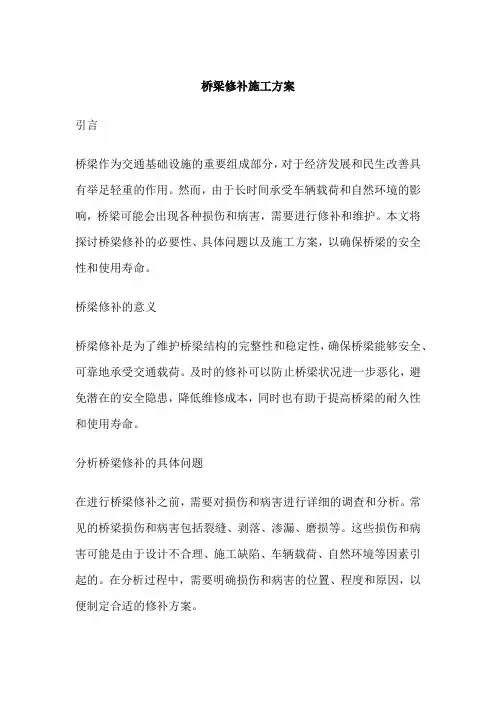 桥梁修补施工方案

引言

桥梁作为交通基础设施的重要组成部分，对于经济发展和民生改善具有举足轻重的作用。然而，由于长时间承受车辆载荷和自然环境的影响，桥梁可能会出现各种损伤和病害，需要进行修补和维护。本文将探讨桥梁修补的必要性、具体问题以及施工方案，以确保桥梁的安全性和使用寿命。

桥梁修补的意义

桥梁修补是为了维护桥梁结构的完整性和稳定性，确保桥梁能够安全、可靠地承受交通载荷。及时的修补可以防止桥梁状况进一步恶化，避免潜在的安全隐患，降低维修成本，同时也有助于提高桥梁的耐久性和使用寿命。

分析桥梁修补的具体问题

在进行桥梁修补之前，需要对损伤和病害进行详细的调查和分析。常见的桥梁损伤和病害包括裂缝、剥落、渗漏、磨损等。这些损伤和病害可能是由于设计不合理、施工缺陷、车辆载荷、自然环境等因素引起的。在分析过程中，需要明确损伤和病害的位置、程度和原因，以便制定合适的修补方案。